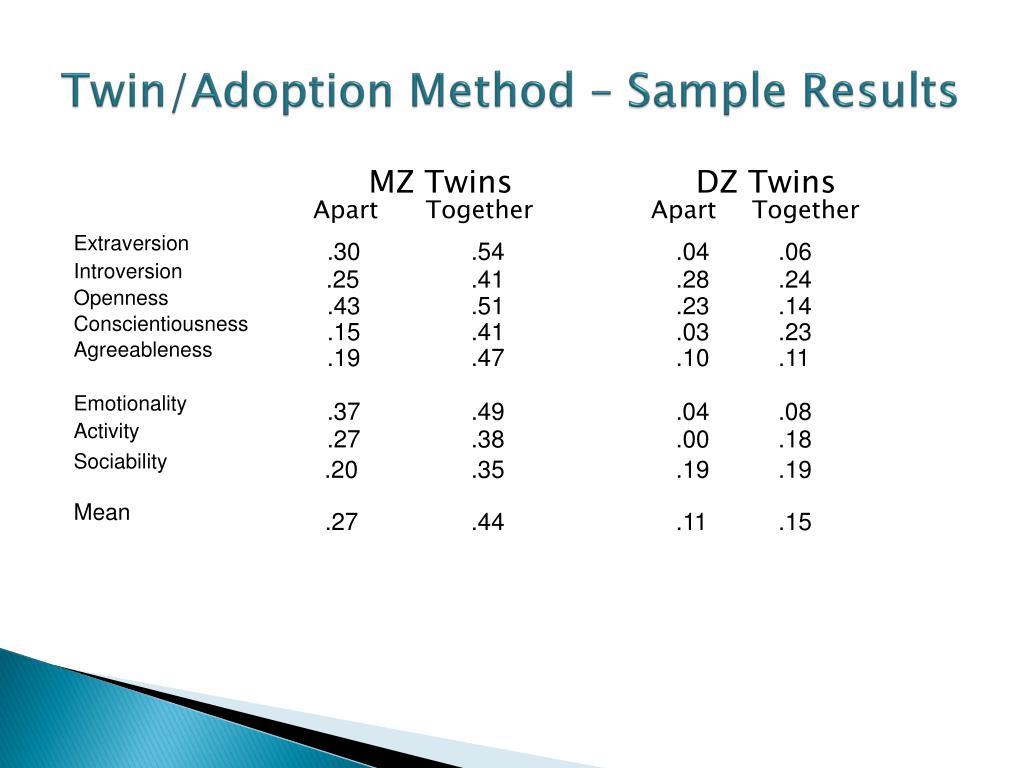 Twin/Adoption Method – Sample Results

| | MZ Twins Apart | MZ Twins Together | DZ Twins Apart | DZ Twins Together |
|---|---|---|---|---|
| Extraversion | .30 | .54 | .04 | .06 |
| Introversion | .25 | .41 | .28 | .24 |
| Openness | .43 | .51 | .23 | .14 |
| Conscientiousness | .15 | .41 | .03 | .23 |
| Agreeableness | .19 | .47 | .10 | .11 |
| Emotionality | .37 | .49 | .04 | .08 |
| Activity | .27 | .38 | .00 | .18 |
| Sociability | .20 | .35 | .19 | .19 |
| Mean | .27 | .44 | .11 | .15 |